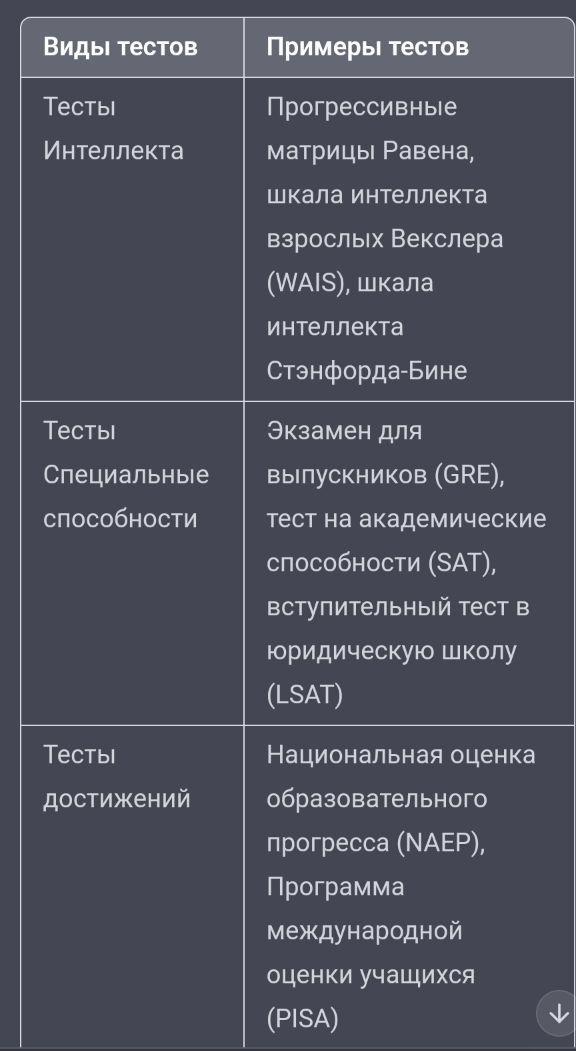 | Виды тестов | Примеры тестов |
|---|---|
| Тесты Интеллекта | Прогрессивные матрицы Равена, шкала интеллекта взрослых Векслера (WAIS), шкала интеллекта Стэнфорда-Бине |
| Тесты Специальные способности | Экзамен для выпускников (GRE), тест на академические способности (SAT), вступительный тест в юридическую школу (LSAT) |
| Тесты достижений | Национальная оценка образовательного прогресса (NAEP), Программа международной оценки учащихся (PISA) |